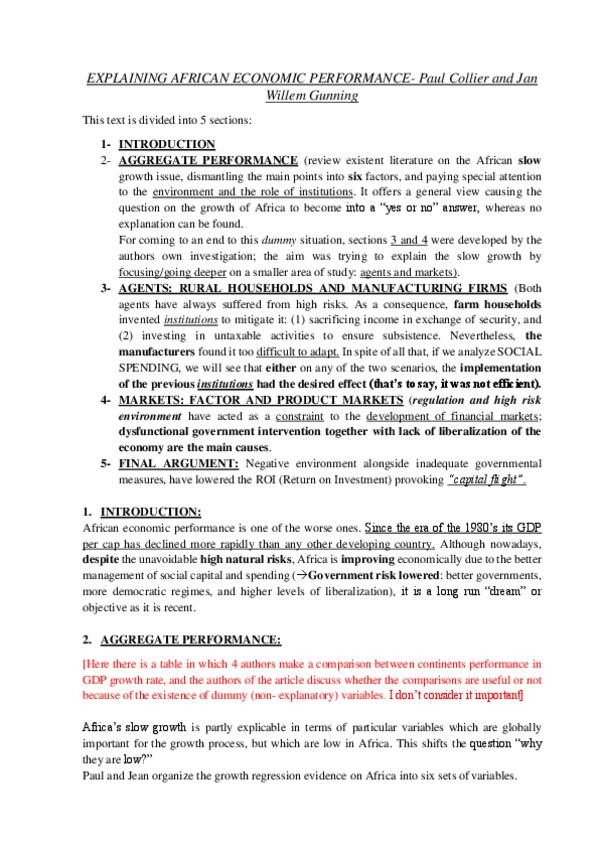 EXPLAINING AFRICAN ECONOMIC PERFORMANCE- Paul Collier and Jan Willem Gunning

This text is divided into 5 sections:

1- INTRODUCTION
2- AGGREGATE PERFORMANCE (review existent literature on the African slow growth issue, dismantling the main points into six factors, and paying special attention to the environment and the role of institutions. It offers a general view causing the question on the growth of Africa to become into a "yes or no" answer, whereas no explanation can be found.
For coming to an end to this dummy situation, sections 3 and 4 were developed by the authors own investigation; the aim was trying to explain the slow growth by focusing/going deeper on a smaller area of study: agents and markets).
3- AGENTS: RURAL HOUSEHOLDS AND MANUFACTURING FIRMS (Both agents have always suffered from high risks. As a consequence, farm households invented institutions to mitigate it: (1) sacrificing income in exchange of security, and (2) investing in untaxable activities to ensure subsistence. Nevertheless, the manufacturers found it too difficult to adapt. In spite of all that, if we analyze SOCIAL SPENDING, we will see that either on any of the two scenarios, the implementation of the previous institutions had the desired effect (that's to say, it was not efficient).
4- MARKETS: FACTOR AND PRODUCT MARKETS (regulation and high risk environment have acted as a constraint to the development of financial markets: dysfunctional government intervention together with lack of liberalization of the economy are the main causes.
5- FINAL ARGUMENT: Negative environment alongside inadequate governmental measures, have lowered the ROI (Return on Investment) provoking "capital flight".

1. INTRODUCTION:
African economic performance is one of the worse ones. Since the era of the 1980's its GDP per cap has declined more rapidly than any other developing country. Although nowadays, despite the unavoidable high natural risks, Africa is improving economically due to the better management of social capital and spending ($\rightarrow$Government risk lowered: better governments, more democratic regimes, and higher levels of liberalization), it is a long run "dream" or objective as it is recent.

2. AGGREGATE PERFORMANCE:

[Here there is a table in which 4 authors make a comparison between continents performance in GDP growth rate, and the authors of the article discuss whether the comparisons are useful or not because of the existence of dummy (non- explanatory) variables. I don't consider it important]

Africa's slow growth is partly explicable in terms of particular variables which are globally important for the growth process, but which are low in Africa. This shifts the question "why they are low?"
Paul and Jean organize the growth regression evidence on Africa into six sets of variables.